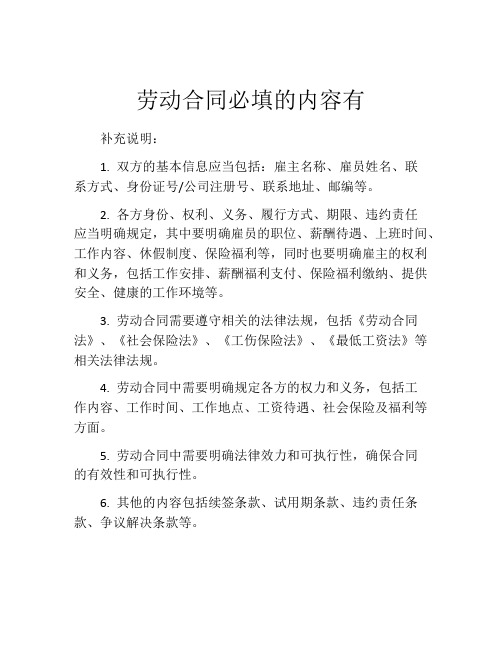 劳动合同必填的内容有

补充说明：

1. 双方的基本信息应当包括：雇主名称、雇员姓名、联系方式、身份证号/公司注册号、联系地址、邮编等。

2. 各方身份、权利、义务、履行方式、期限、违约责任应当明确规定，其中要明确雇员的职位、薪酬待遇、上班时间、工作内容、休假制度、保险福利等，同时也要明确雇主的权利和义务，包括工作安排、薪酬福利支付、保险福利缴纳、提供安全、健康的工作环境等。

3. 劳动合同需要遵守相关的法律法规，包括《劳动合同法》、《社会保险法》、《工伤保险法》、《最低工资法》等相关法律法规。

4. 劳动合同中需要明确规定各方的权力和义务，包括工作内容、工作时间、工作地点、工资待遇、社会保险及福利等方面。

5. 劳动合同中需要明确法律效力和可执行性，确保合同的有效性和可执行性。

6. 其他的内容包括续签条款、试用期条款、违约责任条款、争议解决条款等。